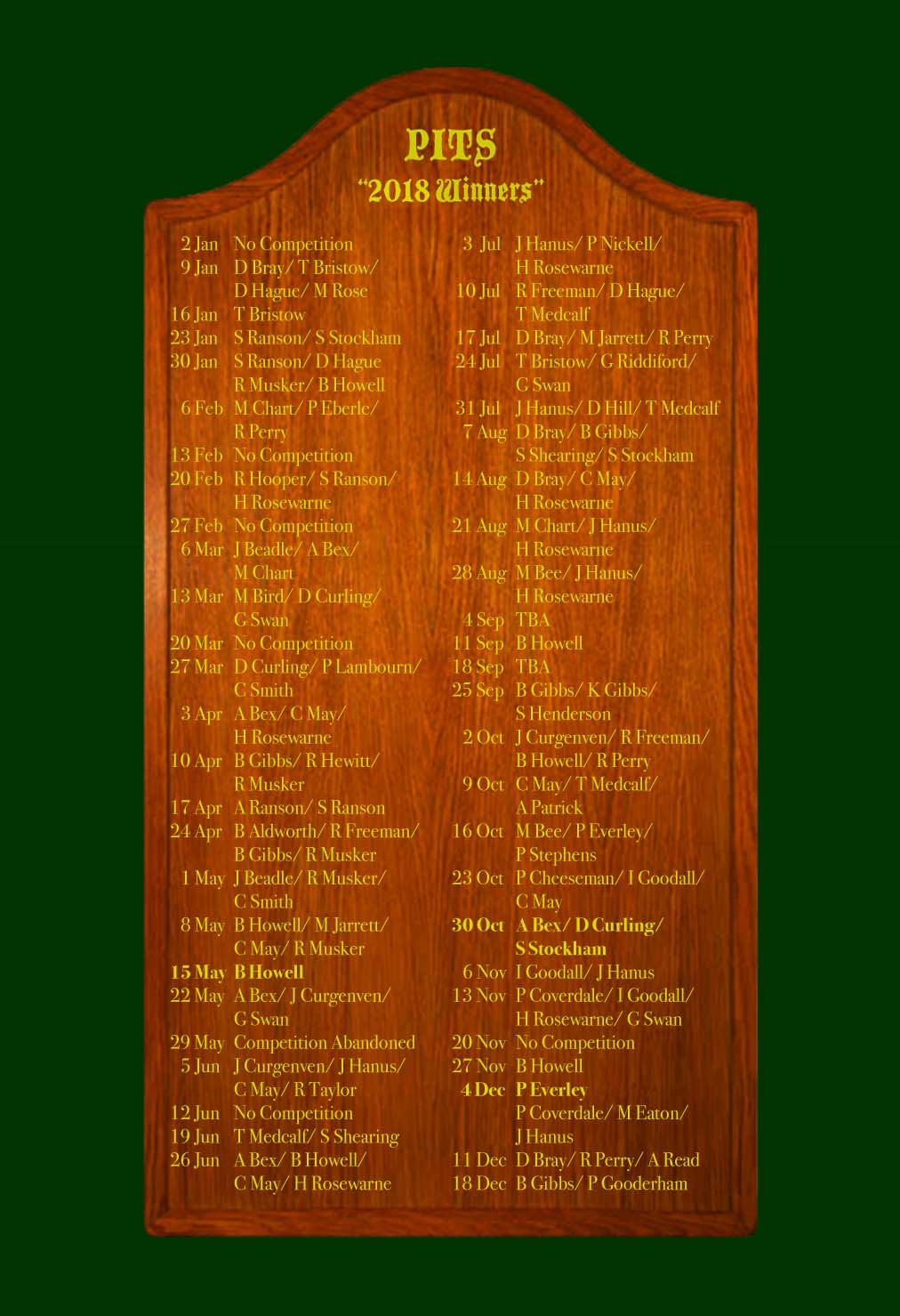 PITS
"2018 Winners"

2 Jan No Competition
9 Jan D Bray/ T Bristow/ D Hague/ M Rose
16 Jan T Bristow
23 Jan S Ranson/ S Stockham
30 Jan S Ranson/ D Hague R Musker/ B Howell
6 Feb M Chart/ P Eberle/ R Perry
13 Feb No Competition
20 Feb R Hooper/ S Ranson/ H Rosewarne
27 Feb No Competition
6 Mar J Beadle/ A Bex/ M Chart
13 Mar M Bird/ D Curling/ G Swan
20 Mar No Competition
27 Mar D Curling/ P Lambourn/ C Smith
3 Apr A Bex/ C May/ H Rosewarne
10 Apr B Gibbs/ R Hewitt/ R Musker
17 Apr A Ranson/ S Ranson
24 Apr B Aldworth/ R Freeman/ B Gibbs/ R Musker
1 May J Beadle/ R Musker/ C Smith
8 May B Howell/ M Jarrett/ C May/ R Musker
15 May B Howell
22 May A Bex/ J Curgenven/ G Swan
29 May Competition Abandoned
5 Jun J Curgenven/ J Hanus/ C May/ R Taylor
12 Jun No Competition
19 Jun T Medcalf/ S Shearing
26 Jun A Bex/ B Howell/ C May/ H Rosewarne

3 Jul J Hanus/ P Nickell/ H Rosewarne
10 Jul R Freeman/ D Hague/ T Medcalf
17 Jul D Bray/ M Jarrett/ R Perry
24 Jul T Bristow/ G Riddiford/ G Swan
31 Jul J Hanus/ D Hill/ T Medcalf
7 Aug D Bray/ B Gibbs/ S Shearing/ S Stockham
14 Aug D Bray/ C May/ H Rosewarne
21 Aug M Chart/ J Hanus/ H Rosewarne
28 Aug M Bee/ J Hanus/ H Rosewarne
4 Sep TBA
11 Sep B Howell
18 Sep TBA
25 Sep B Gibbs/ K Gibbs/ S Henderson
2 Oct J Curgenven/ R Freeman/ B Howell/ R Perry
9 Oct C May/ T Medcalf/ A Patrick
16 Oct M Bee/ P Everley/ P Stephens
23 Oct P Cheeseman/ I Goodall/ C May
30 Oct A Bex/ D Curling/ S Stockham
6 Nov I Goodall/ J Hanus
13 Nov P Coverdale/ I Goodall/ H Rosewarne/ G Swan
20 Nov No Competition
27 Nov B Howell
4 Dec P Everley
P Coverdale/ M Eaton/ J Hanus
11 Dec D Bray/ R Perry/ A Read
18 Dec B Gibbs/ P Gooderham